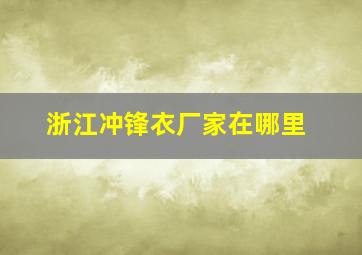 浙江冲锋衣厂家在哪里